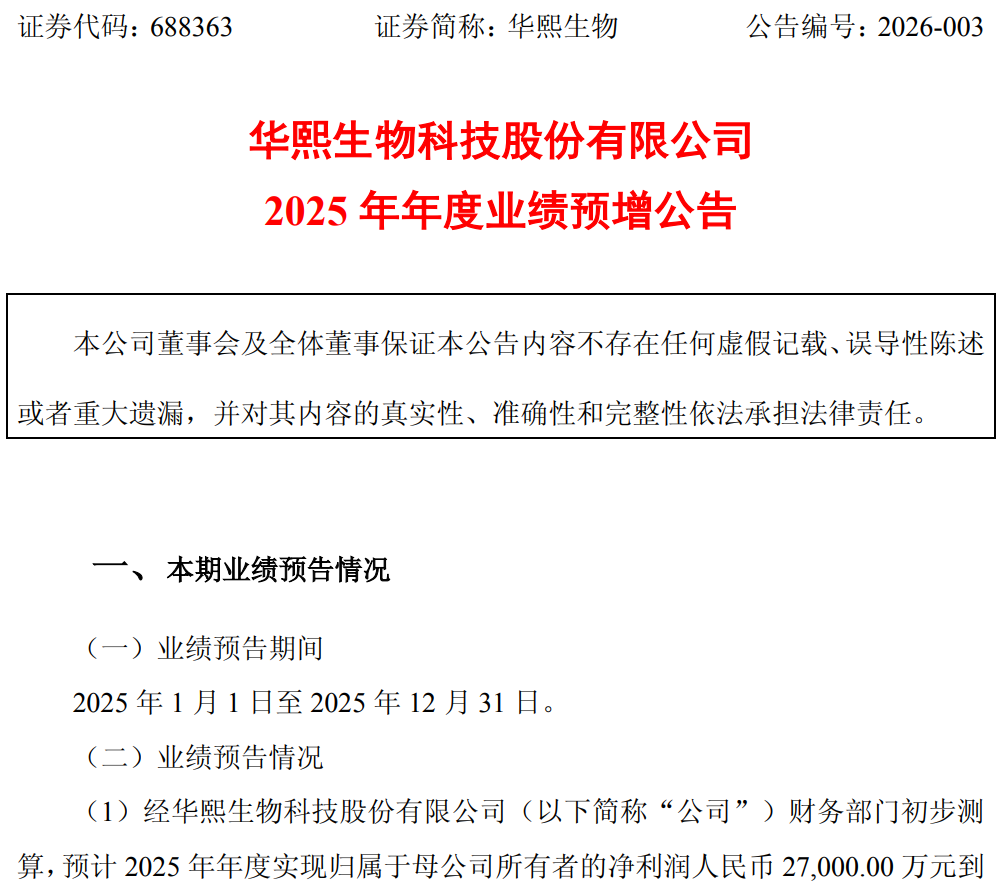 证券代码：688363 证券简称：华熙生物 公告编号：2026-003

华熙生物科技股份有限公司
2025年年度业绩预增公告

本公司董事会及全体董事保证本公告内容不存在任何虚假记载、误导性陈述或者重大遗漏，并对其内容的真实性、准确性和完整性依法承担法律责任。

一、本期业绩预告情况

（一）业绩预告期间

2025年1月1日至2025年12月31日。

（二）业绩预告情况

（1）经华熙生物科技股份有限公司（以下简称“公司”）财务部门初步测算，预计2025年年度实现归属于母公司所有者的净利润人民币27,000.00万元到